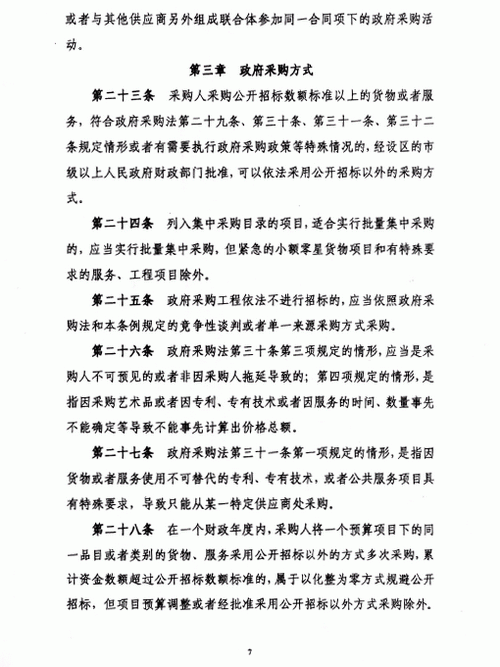 或者与其他供应商另外组成联合体参加同一合同项下的政府采购活动。

第三章 政府采购方式

第二十三条 采购人采购公开招标数额标准以上的货物或者服务，符合政府采购法第二十九条、第三十条、第三十一条、第三十二条规定情形或者有需要执行政府采购政策等特殊情况的，经设区的市级以上人民政府财政部门批准，可以依法采用公开招标以外的采购方式。

第二十四条 列入集中采购目录的项目，适合实行批量集中采购的，应当实行批量集中采购，但紧急的小额零星货物项目和有特殊要求的服务、工程项目除外。

第二十五条 政府采购工程依法不进行招标的，应当依照政府采购法和本条例规定的竞争性谈判或者单一来源采购方式采购。

第二十六条 政府采购法第三十条第三项规定的情形，应当是采购人不可预见的或者非因采购人拖延导致的；第四项规定的情形，是指因采购艺术品或者因专利、专有技术或者因服务的时间、数量事先不能确定等导致不能事先计算出价格总额。

第二十七条 政府采购法第三十一条第一项规定的情形，是指因货物或者服务使用不可替代的专利、专有技术，或者公共服务项目具有特殊要求，导致只能从某一特定供应商处采购。

第二十八条 在一个财政年度内，采购人将一个预算项目下的同一品目或者类别的货物、服务采用公开招标以外的方式多次采购，累计资金数额超过公开招标数额标准的，属于以化整为零方式规避公开招标，但项目预算调整或者经批准采用公开招标以外方式采购除外。

7